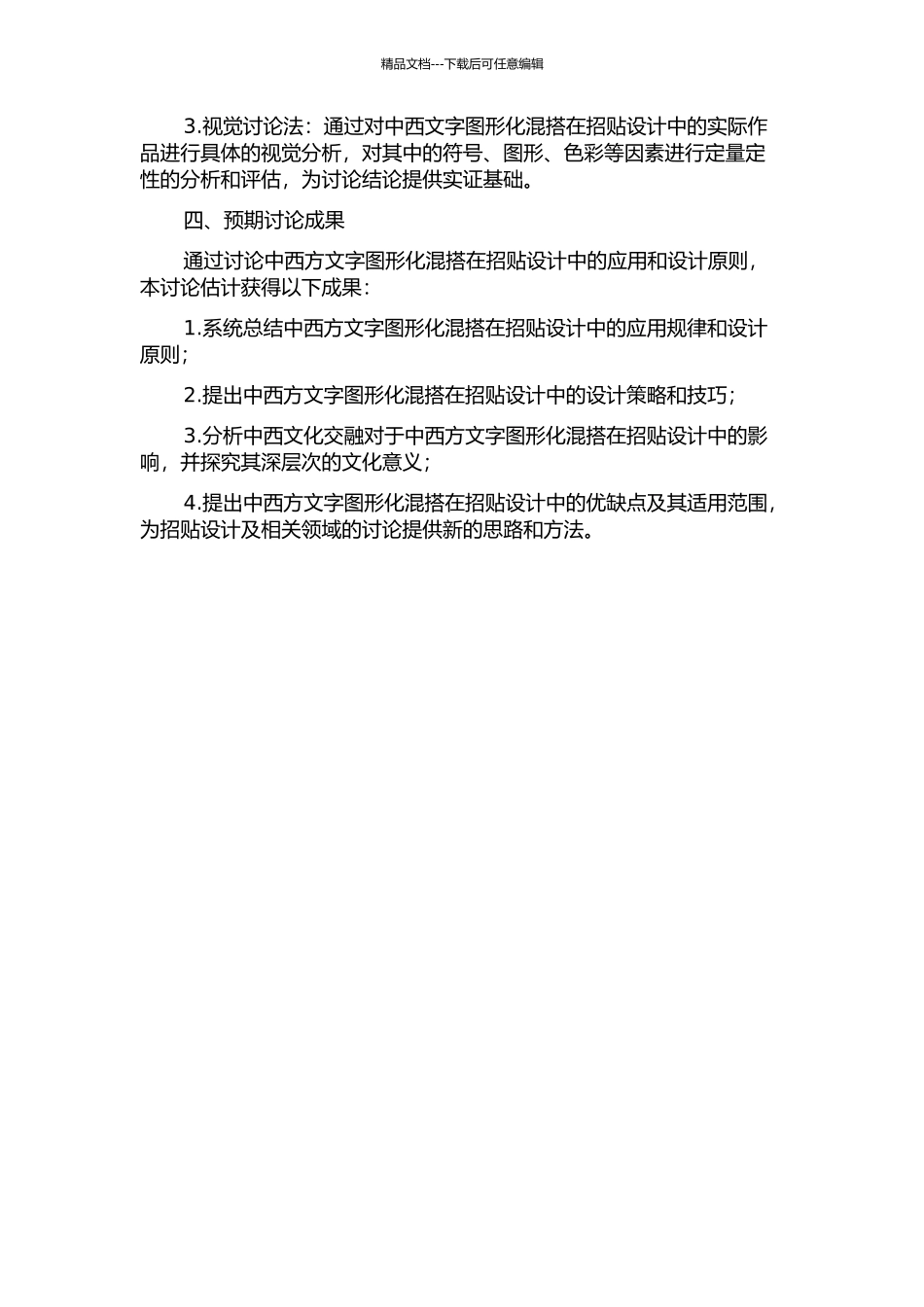 精品文档---下载后可任意编辑

3.视觉讨论法：通过对中西文字图形化混搭在招贴设计中的实际作品进行具体的视觉分析，对其中的符号、图形、色彩等因素进行定量定性的分析和评估，为讨论结论提供实证基础。

四、预期讨论成果

通过讨论中西方文字图形化混搭在招贴设计中的应用和设计原则，本讨论估计获得以下成果：

1.系统总结中西方文字图形化混搭在招贴设计中的应用规律和设计原则；

2.提出中西方文字图形化混搭在招贴设计中的设计策略和技巧；

3.分析中西文化交融对于中西方文字图形化混搭在招贴设计中的影响，并探究其深层次的文化意义；

4.提出中西方文字图形化混搭在招贴设计中的优缺点及其适用范围，为招贴设计及相关领域的讨论提供新的思路和方法。